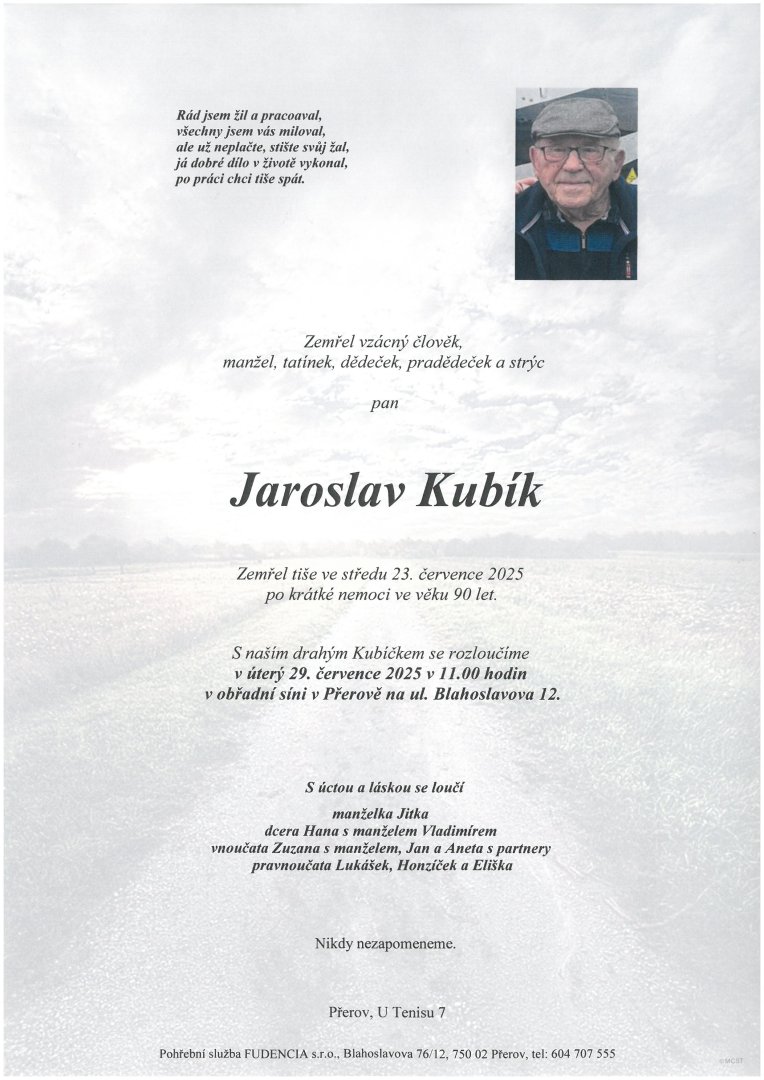 Rád jsem žil a pracoaval,
všechny jsem vás miloval,
ale už neplačte, stište svůj žal,
já dobré dílo v životě vykonal,
po práci chci tiše spát.

Zemřel vzácný člověk,
manžel, tatínek, dědeček, pradědeček a strýc

pan

Jaroslav Kubík

Zemřel tiše ve středu 23. července 2025
po krátké nemoci ve věku 90 let.

S naším drahým Kubíčkem se rozloučíme
v úterý 29. července 2025 v 11.00 hodin
v obřadní síni v Přerově na ul. Blahoslavova 12.

S úctou a láskou se loučí

manželka Jitka
dcera Hana s manželem Vladimírem
vnoučata Zuzana s manželem, Jan a Aneta s partnery
pravnoučata Lukášek, Honzíček a Eliška

Nikdy nezapomeneme.

Přerov, U Tenisu 7

Pohřební služba FUDENCIA s.r.o., Blahoslavova 76/12, 750 02 Přerov, tel: 604 707 555

©MCST